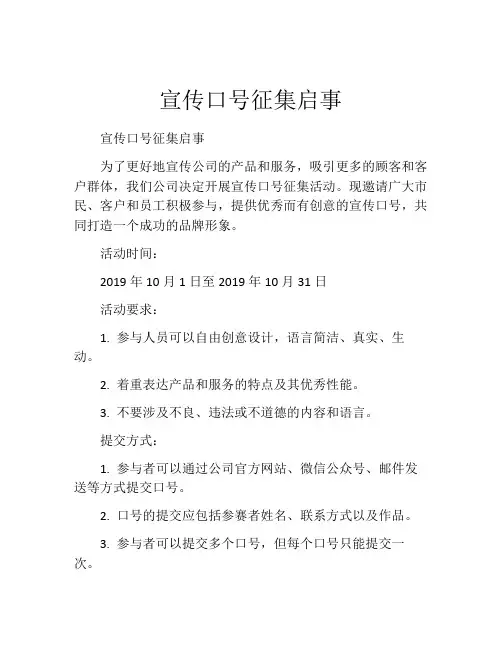 宣传口号征集启事

宣传口号征集启事

为了更好地宣传公司的产品和服务，吸引更多的顾客和客户群体，我们公司决定开展宣传口号征集活动。现邀请广大市民、客户和员工积极参与，提供优秀而有创意的宣传口号，共同打造一个成功的品牌形象。

活动时间：

2019 年 10 月 1 日至 2019 年 10 月 31 日

活动要求：

1. 参与人员可以自由创意设计，语言简洁、真实、生动。

2. 着重表达产品和服务的特点及其优秀性能。

3. 不要涉及不良、违法或不道德的内容和语言。

提交方式：

1. 参与者可以通过公司官方网站、微信公众号、邮件发送等方式提交口号。

2. 口号的提交应包括参赛者姓名、联系方式以及作品。

3. 参与者可以提交多个口号，但每个口号只能提交一次。